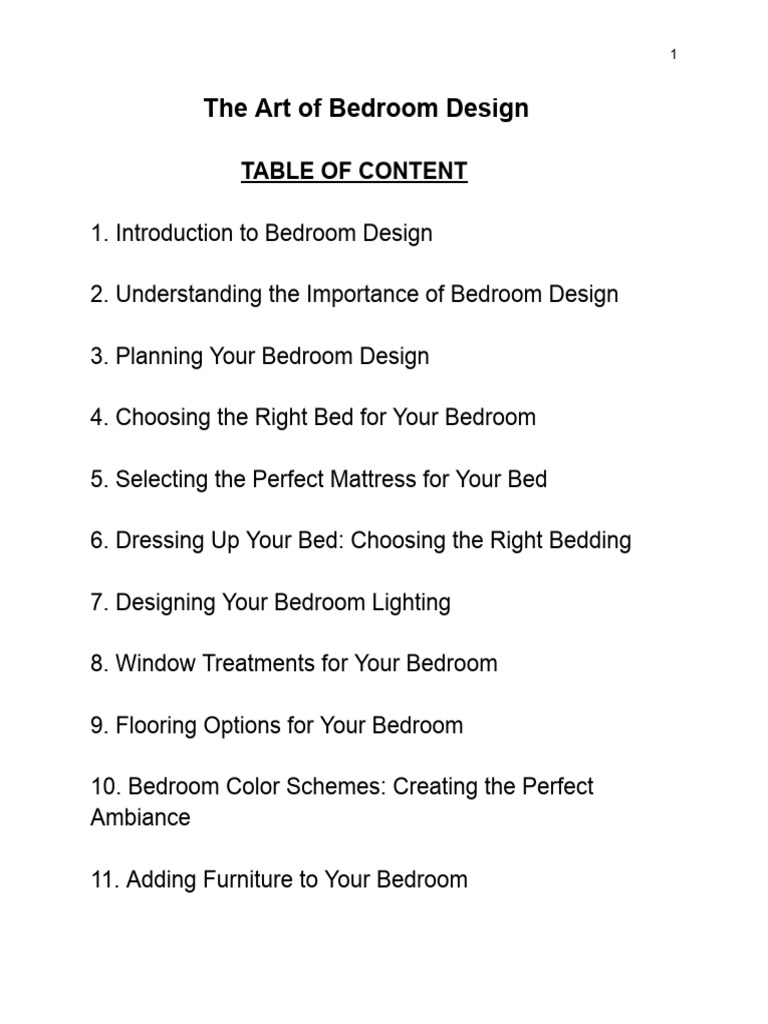 1

The Art of Bedroom Design

TABLE OF CONTENT

1. Introduction to Bedroom Design

2. Understanding the Importance of Bedroom Design

3. Planning Your Bedroom Design

4. Choosing the Right Bed for Your Bedroom

5. Selecting the Perfect Mattress for Your Bed

6. Dressing Up Your Bed: Choosing the Right Bedding

7. Designing Your Bedroom Lighting

8. Window Treatments for Your Bedroom

9. Flooring Options for Your Bedroom

10. Bedroom Color Schemes: Creating the Perfect Ambiance

11. Adding Furniture to Your Bedroom